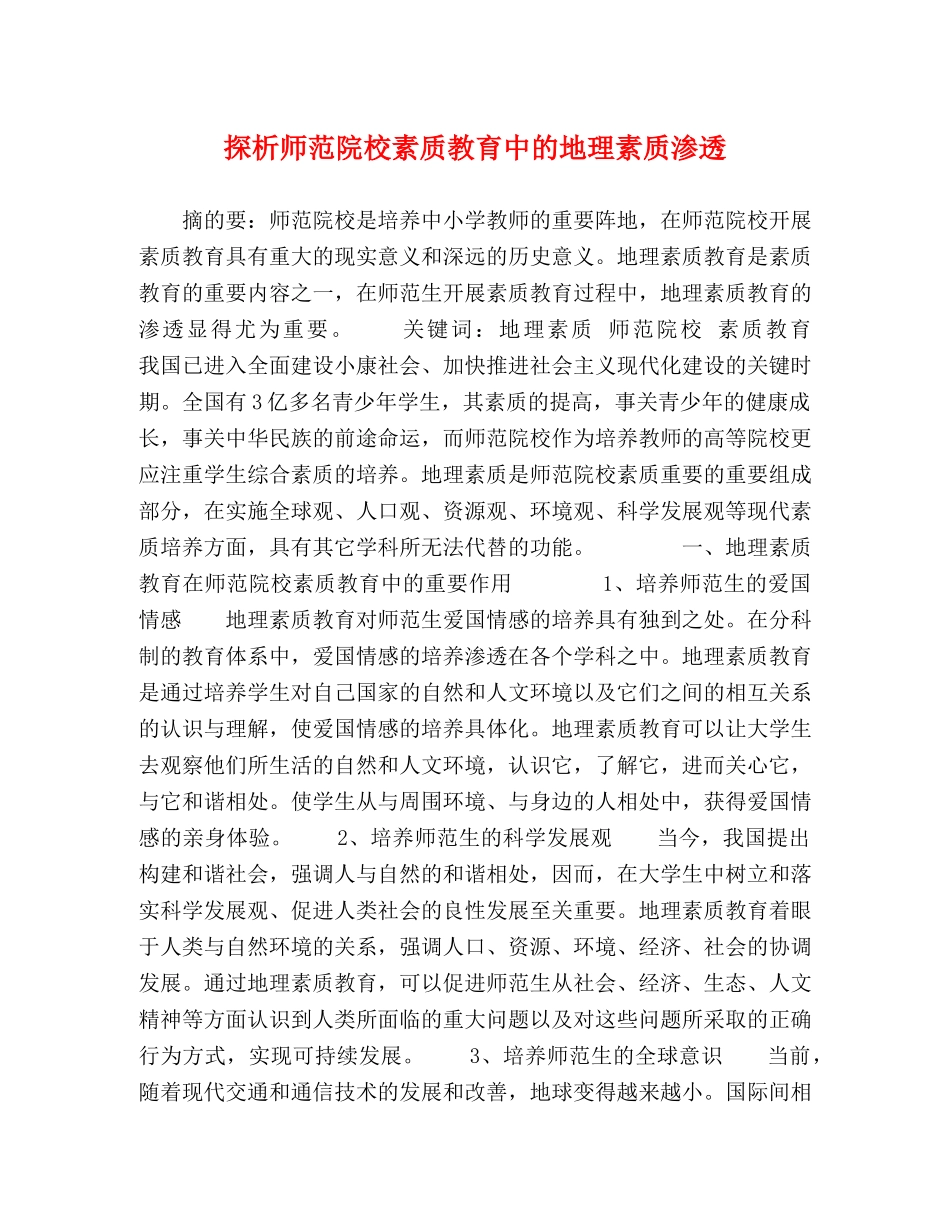 探析师范院校素质教育中的地理素质渗透

摘的要：师范院校是培养中小学教师的重要阵地，在师范院校开展素质教育具有重大的现实意义和深远的历史意义。地理素质教育是素质教育的重要内容之一，在师范生开展素质教育过程中，地理素质教育的渗透显得尤为重要。　关键词：地理素质　师范院校　素质教育　我国已进入全面建设小康社会、加快推进社会主义现代化建设的关键时期。全国有3亿多名青少年学生，其素质的提高，事关青少年的健康成长，事关中华民族的前途命运，而师范院校作为培养教师的高等院校更应注重学生综合素质的培养。地理素质是师范院校素质重要的重要组成部分，在实施全球观、人口观、资源观、环境观、科学发展观等现代素质培养方面，具有其它学科所无法代替的功能。　一、地理素质教育在师范院校素质教育中的重要作用　1、培养师范生的爱国情感　地理素质教育对师范生爱国情感的培养具有独到之处。在分科制的教育体系中，爱国情感的培养渗透在各个学科之中。地理素质教育是通过培养学生对自己国家的自然和人文环境以及它们之间的相互关系的认识与理解，使爱国情感的培养具体化。地理素质教育可以让大学生去观察他们所生活的自然和人文环境，认识它，了解它，进而关心它，与它和谐相处。使学生从与周围环境、与身边的人相处中，获得爱国情感的亲身体验。　2、培养师范生的科学发展观　当今，我国提出构建和谐社会，强调人与自然的和谐相处，因而，在大学生中树立和落实科学发展观、促进人类社会的良性发展至关重要。地理素质教育着眼于人类与自然环境的关系，强调人口、资源、环境、经济、社会的协调发展。通过地理素质教育，可以促进师范生从社会、经济、生态、人文精神等方面认识到人类所面临的重大问题以及对这些问题所采取的正确行为方式，实现可持续发展。　3、培养师范生的全球意识　当前，随着现代交通和通信技术的发展和改善，地球变得越来越小。国际间相